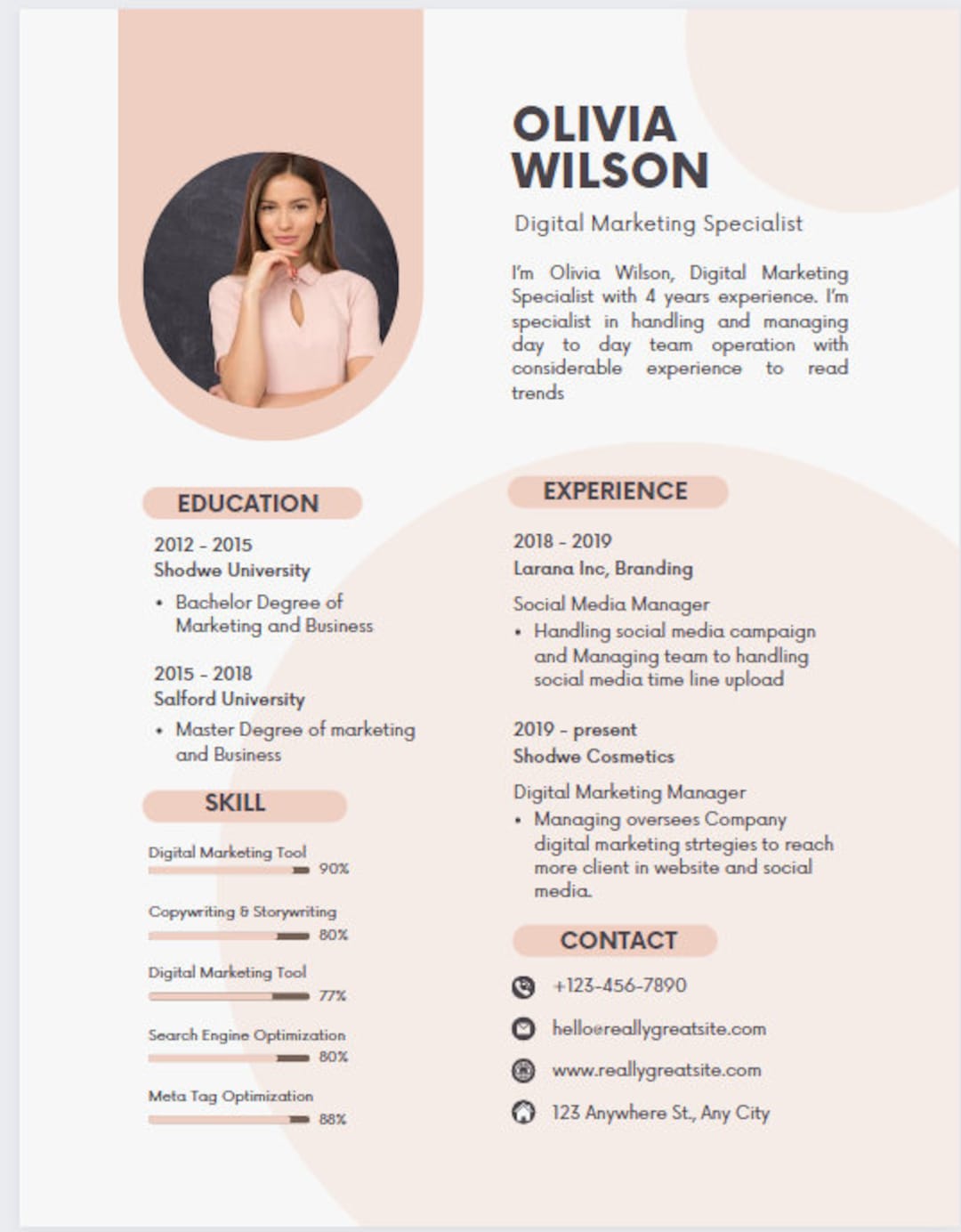 OLIVIA WILSON

Digital Marketing Specialist

I'm Olivia Wilson, Digital Marketing Specialist with 4 years experience. I'm specialist in handling and managing day to day team operation with considerable experience to read trends

EDUCATION

2012 - 2015
Shodwe University
• Bachelor Degree of Marketing and Business

2015 - 2018
Salford University
• Master Degree of marketing and Business

SKILL

Digital Marketing Tool
90%

Copywriting & Storywriting
80%

Digital Marketing Tool
77%

Search Engine Optimization
80%

Meta Tag Optimization
88%

EXPERIENCE

2018 - 2019
Larana Inc, Branding
Social Media Manager
• Handling social media campaign and Managing team to handling social media time line upload

2019 - present
Shodwe Cosmetics
Digital Marketing Manager
• Managing oversees Company digital marketing strtegies to reach more client in website and social media.

CONTACT

+123-456-7890

hello@reallygreatsite.com

www.reallygreatsite.com

123 Anywhere St., Any City